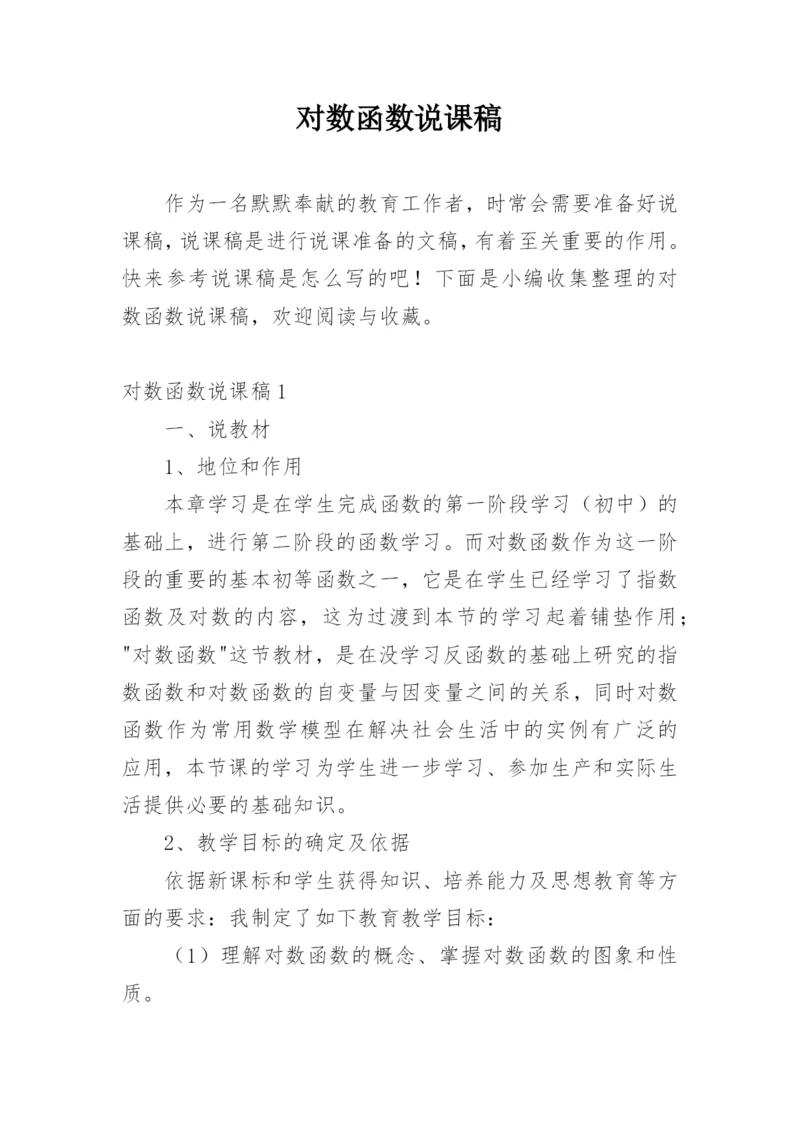 对数函数说课稿

作为一名默默奉献的教育工作者，时常会需要准备好说课稿，说课稿是进行说课准备的文稿，有着至关重要的作用。快来参考说课稿是怎么写的吧！下面是小编收集整理的对数函数说课稿，欢迎阅读与收藏。

对数函数说课稿1

一、说教材

1、地位和作用

本章学习是在学生完成函数的第一阶段学习（初中）的基础上，进行第二阶段的函数学习。而对数函数作为这一阶段的重要的基本初等函数之一，它是在学生已经学习了指数函数及对数的内容，这为过渡到本节的学习起着铺垫作用；"对数函数"这节教材，是在没学习反函数的基础上研究的指数函数和对数函数的自变量与因变量之间的关系，同时对数函数作为常用数学模型在解决社会生活中的实例有广泛的应用，本节课的学习为学生进一步学习、参加生产和实际生活提供必要的基础知识。

2、教学目标的确定及依据

依据新课标和学生获得知识、培养能力及思想教育等方面的要求：我制定了如下教育教学目标：

（1）理解对数函数的概念、掌握对数函数的图象和性质。